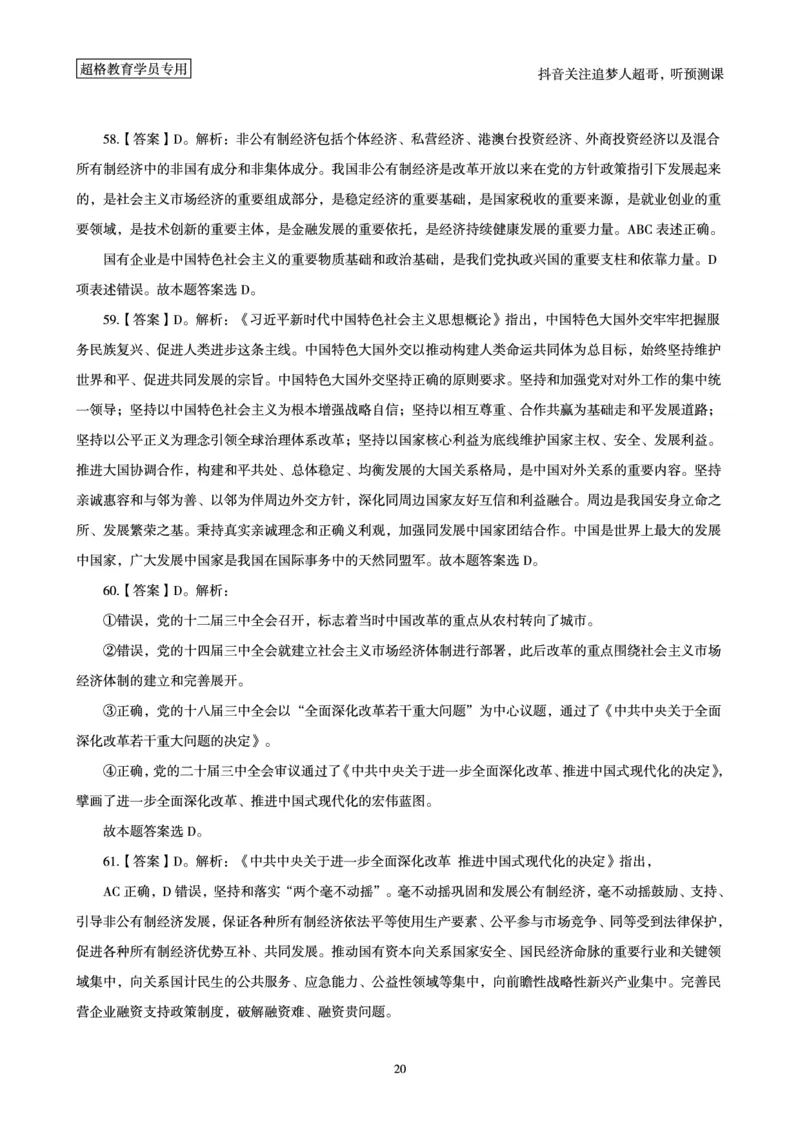 超格教育学员专用

抖音关注追梦人超哥，听预测课

58.【答案】D。解析：非公有制经济包括个体经济、私营经济、港澳台投资经济、外商投资经济以及混合所有制经济中的非国有成分和非集体成分。我国非公有制经济是改革开放以来在党的方针政策指引下发展起来的，是社会主义市场经济的重要组成部分，是稳定经济的重要基础，是国家税收的重要来源，是就业创业的重要领域，是技术创新的重要主体，是金融发展的重要依托，是经济持续健康发展的重要力量。ABC 表述正确。

国有企业是中国特色社会主义的重要物质基础和政治基础，是我们党执政兴国的重要支柱和依靠力量。D 项表述错误。故本题答案选 D。

59.【答案】D。解析：《习近平新时代中国特色社会主义思想概论》指出，中国特色大国外交牢牢把握服务民族复兴、促进人类进步这条主线。中国特色大国外交以推动构建人类命运共同体为总目标，始终坚持维护世界和平、促进共同发展的宗旨。中国特色大国外交坚持正确的原则要求。坚持和加强党对对外工作的集中统一领导；坚持以中国特色社会主义为根本增强战略自信；坚持以相互尊重、合作共赢为基础走和平发展道路；坚持以公平正义为理念引领全球治理体系改革；坚持以国家核心利益为底线维护国家主权、安全、发展利益。推进大国协调合作，构建和平共处、总体稳定、均衡发展的大国关系格局，是中国对外关系的重要内容。坚持亲诚惠容和与邻为善、以邻为伴周边外交方针，深化同周边国家友好互信和利益融合。周边是我国安身立命之所、发展繁荣之基。秉持真实亲诚理念和正确义利观，加强同发展中国家团结合作。中国是世界上最大的发展中国家，广大发展中国家是我国在国际事务中的天然同盟军。故本题答案选 D。

60.【答案】D。解析：

①错误，党的十二届三中全会召开，标志着当时中国改革的重点从农村转向了城市。

②错误，党的十四届三中全会就建立社会主义市场经济体制进行部署，此后改革的重点围绕社会主义市场经济体制的建立和完善展开。

③正确，党的十八届三中全会以“全面深化改革若干重大问题”为中心议题，通过了《中共中央关于全面深化改革若干重大问题的决定》。

④正确，党的二十届三中全会审议通过了《中共中央关于进一步全面深化改革、推进中国式现代化的决定》，擘画了进一步全面深化改革、推进中国式现代化的宏伟蓝图。

故本题答案选 D。

61.【答案】D。解析：《中共中央关于进一步全面深化改革 推进中国式现代化的决定》指出，

AC 正确，D 错误，坚持和落实“两个毫不动摇”。毫不动摇巩固和发展公有制经济，毫不动摇鼓励、支持、引导非公有制经济发展，保证各种所有制经济依法平等使用生产要素、公平参与市场竞争、同等受到法律保护，促进各种所有制经济优势互补、共同发展。推动国有资本向关系国家安全、国民经济命脉的重要行业和关键领域集中，向关系国计民生的公共服务、应急能力、公益性领域等集中，向前瞻性战略性新兴产业集中。完善民营企业融资支持政策制度，破解融资难、融资贵问题。

20